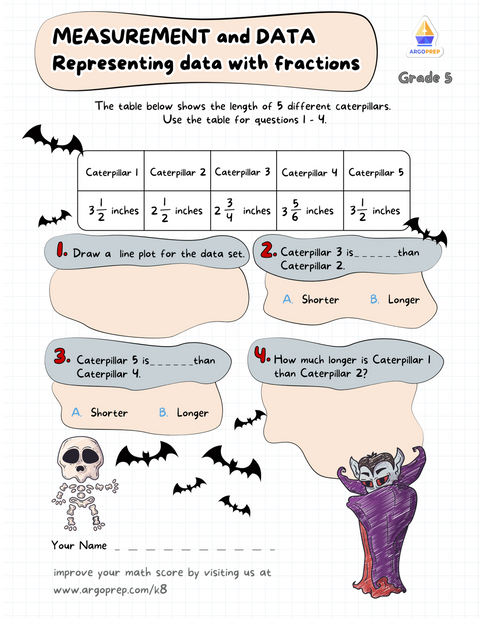 MEASUREMENT and DATA
Representing data with fractions

ARGOPREP

Grade 5

The table below shows the length of 5 different caterpillars. Use the table for questions 1 - 4.

| Caterpillar 1 | Caterpillar 2 | Caterpillar 3 | Caterpillar 4 | Caterpillar 5 |
|---|---|---|---|---|
| $3\frac{1}{2}$ inches | $2\frac{1}{2}$ inches | $2\frac{3}{4}$ inches | $3\frac{5}{6}$ inches | $3\frac{1}{2}$ inches |

1. Draw a line plot for the data set.

2. Caterpillar 3 is______than Caterpillar 2.

A. Shorter B. Longer

3. Caterpillar 5 is______than Caterpillar 4.

A. Shorter B. Longer

4. How much longer is Caterpillar 1 than Caterpillar 2?

Your Name _ _ _ _ _ _ _ _ _ _ _

improve your math score by visiting us at www.argoprep.com/k8